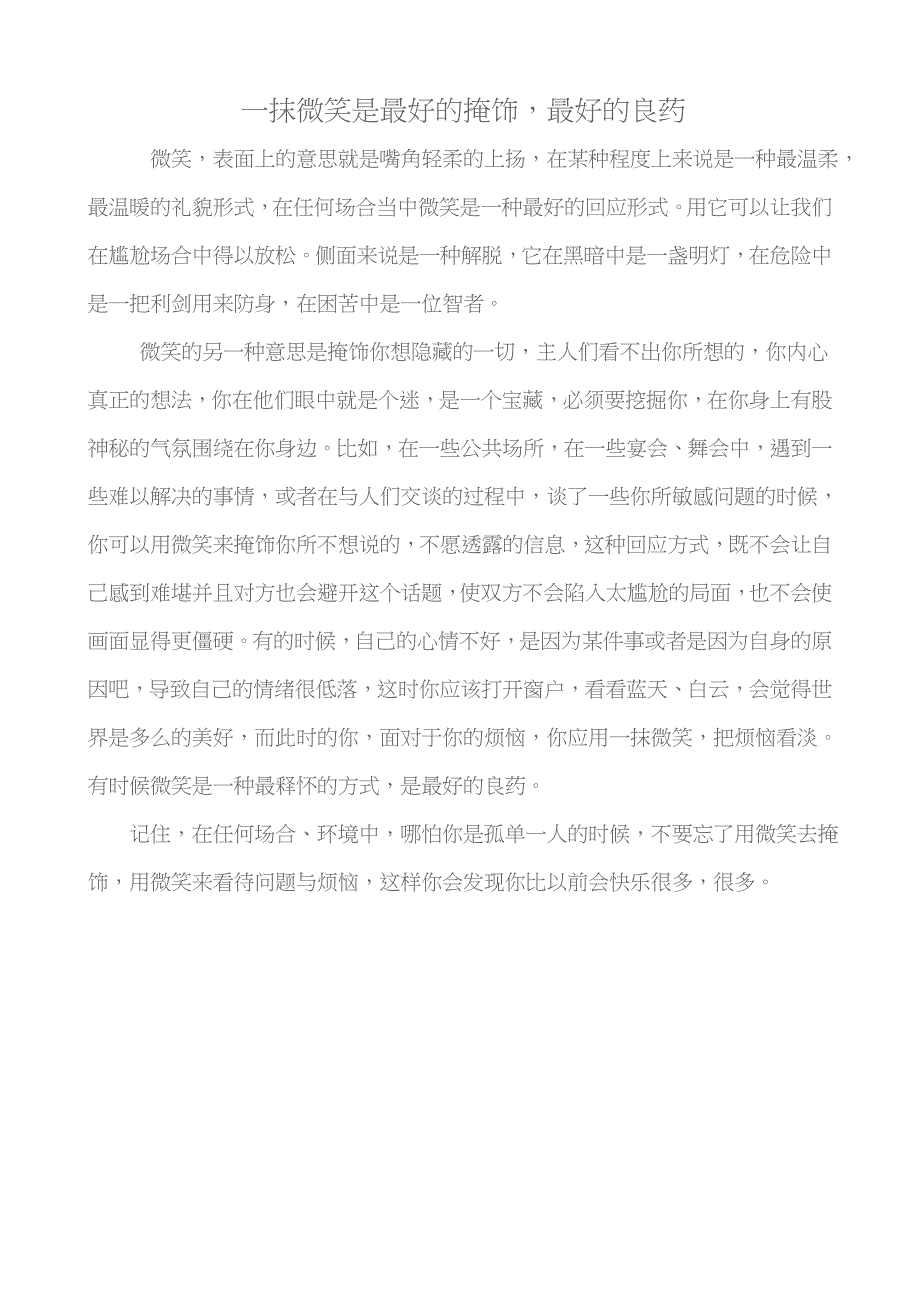 一抹微笑是最好的掩饰，最好的良药

微笑，表面上的意思就是嘴角轻柔的上扬，在某种程度上来说是一种最温柔，最温暖的礼貌形式，在任何场合当中微笑是一种最好的回应形式。用它可以让我们在尴尬场合中得以放松。侧面来说是一种解脱，它在黑暗中是一盏明灯，在危险中是一把利剑用来防身，在困苦中是一位智者。

微笑的另一种意思是掩饰你想隐藏的一切，主人们看不出你所想的，你内心真正的想法，你在他们眼中就是个迷，是一个宝藏，必须要挖掘你，在你身上有股神秘的气氛围绕在你身边。比如，在一些公共场所，在一些宴会、舞会中，遇到一些难以解决的事情，或者在与人们交谈的过程中，谈了一些你所敏感问题的时候，你可以用微笑来掩饰你所不想说的，不愿透露的信息，这种回应方式，既不会让自己感到难堪并且对方也会避开这个话题，使双方不会陷入太尴尬的局面，也不会使画面显得更僵硬。有的时候，自己的心情不好，是因为某件事或者是因为自身的原因吧，导致自己的情绪很低落，这时你应该打开窗户，看看蓝天、白云，会觉得世界是多么的美好，而此时的你，面对于你的烦恼，你应用一抹微笑，把烦恼看淡。有时候微笑是一种最释怀的方式，是最好的良药。

记住，在任何场合、环境中，哪怕你是孤单一人的时候，不要忘了用微笑去掩饰，用微笑来看待问题与烦恼，这样你会发现你比以前会快乐很多，很多。